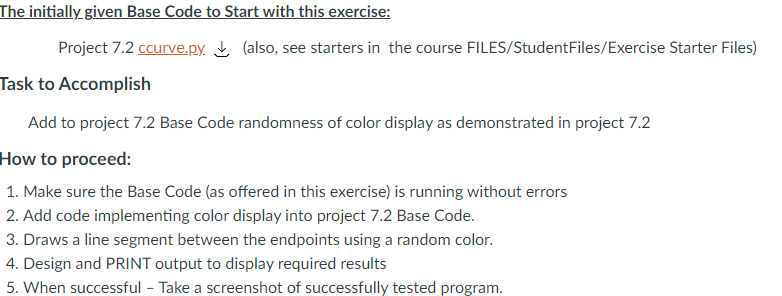 The initially given Base Code to Start with this exercise:

Project 7.2 ccurve.py (also, see starters in the course FILES/StudentFiles/Exercise Starter Files)

Task to Accomplish

Add to project 7.2 Base Code randomness of color display as demonstrated in project 7.2

How to proceed:

1. Make sure the Base Code (as offered in this exercise) is running without errors
2. Add code implementing color display into project 7.2 Base Code.
3. Draws a line segment between the endpoints using a random color.
4. Design and PRINT output to display required results
5. When successful – Take a screenshot of successfully tested program.